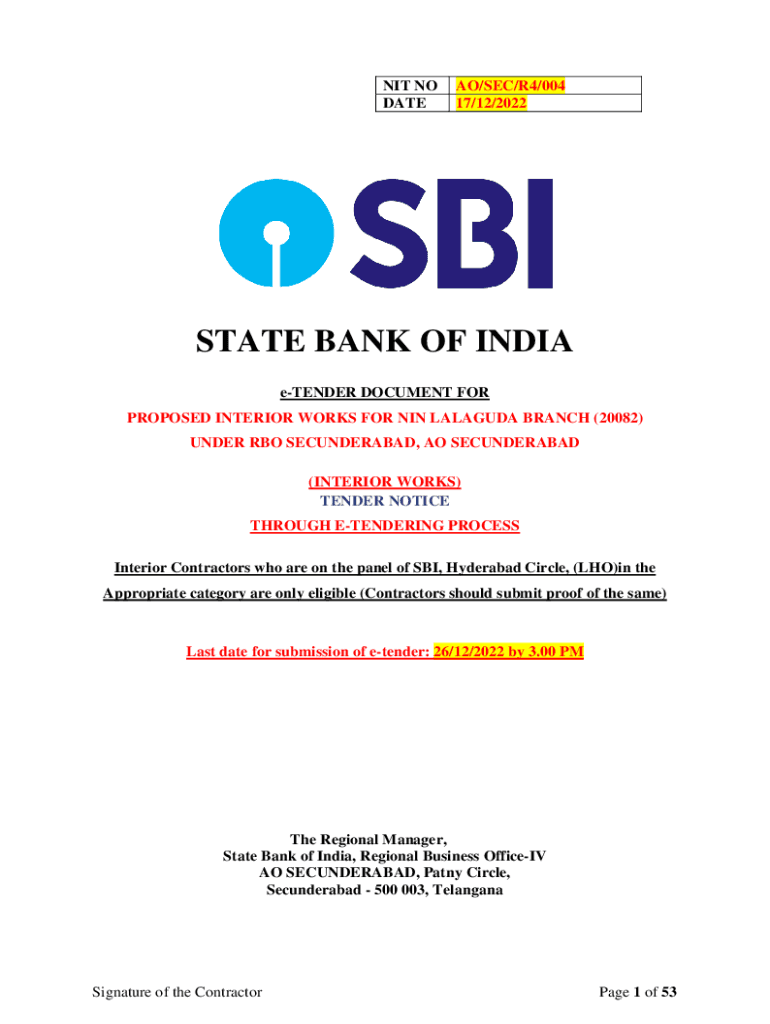 | NIT NO | AO/SEC/R4/004 |
|---|---|
| DATE | 17/12/2022 |

SBI

STATE BANK OF INDIA

e-TENDER DOCUMENT FOR

PROPOSED INTERIOR WORKS FOR NIN LALAGUDA BRANCH (20082)

UNDER RBO SECUNDERABAD, AO SECUNDERABAD

(INTERIOR WORKS)

TENDER NOTICE

THROUGH E-TENDERING PROCESS

Interior Contractors who are on the panel of SBI, Hyderabad Circle, (LHO)in the Appropriate category are only eligible (Contractors should submit proof of the same)

Last date for submission of e-tender: 26/12/2022 by 3.00 PM

The Regional Manager,
State Bank of India, Regional Business Office-IV
AO SECUNDERABAD, Patny Circle,
Secunderabad - 500 003, Telangana

Signature of the Contractor

Page 1 of 53